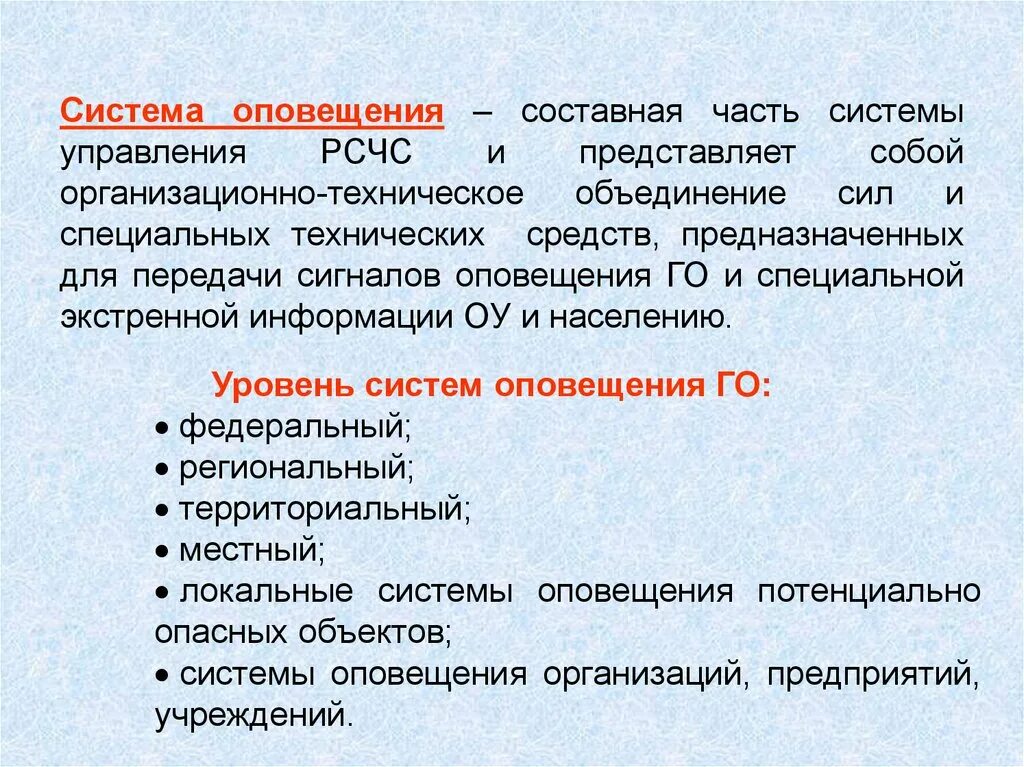 Система оповещения – составная часть системы управления РСЧС и представляет собой организационно-техническое объединение сил и специальных технических средств, предназначенных для передачи сигналов оповещения ГО и специальной экстренной информации ОУ и населению.

Уровень систем оповещения ГО:

• федеральный;
• региональный;
• территориальный;
• местный;
• локальные системы оповещения потенциально опасных объектов;
• системы оповещения организаций, предприятий, учреждений.